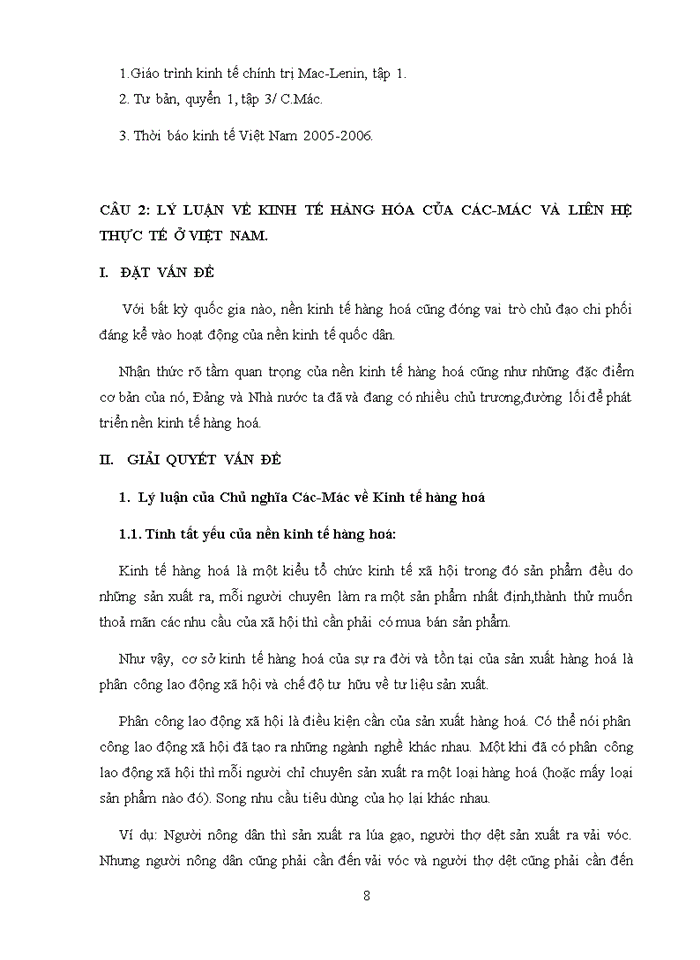 1.Giáo trình kinh tế chính trị Mac-Lenin, tập 1.

2. Tư bản, quyển 1, tập 3/ C.Mác.

3. Thời báo kinh tế Việt Nam 2005-2006.

CÂU 2: LÝ LUẬN VỀ KINH TẾ HÀNG HÓA CỦA CÁC-MÁC VÀ LIÊN HỆ THỰC TẾ Ở VIỆT NAM.

I. ĐẶT VẤN ĐỀ

Với bất kỳ quốc gia nào, nền kinh tế hàng hoá cũng đóng vai trò chủ đạo chi phối đáng kể vào hoạt động của nền kinh tế quốc dân.

Nhận thức rõ tầm quan trọng của nền kinh tế hàng hoá cũng như những đặc điểm cơ bản của nó, Đảng và Nhà nước ta đã và đang có nhiều chủ trương,đường lối để phát triển nền kinh tế hàng hoá.

II. GIẢI QUYẾT VẤN ĐỀ

1. Lý luận của Chủ nghĩa Các-Mác về Kinh tế hàng hoá

1.1. Tính tất yếu của nền kinh tế hàng hoá:

Kinh tế hàng hoá là một kiểu tổ chức kinh tế xã hội trong đó sản phẩm đều do những sản xuất ra, mỗi người chuyên làm ra một sản phẩm nhất định,thành thử muốn thoả mãn các nhu cầu của xã hội thì cần phải có mua bán sản phẩm.

Như vậy, cơ sở kinh tế hàng hoá của sự ra đời và tồn tại của sản xuất hàng hoá là phân công lao động xã hội và chế độ tư hữu về tư liệu sản xuất.

Phân công lao động xã hội là điều kiện cần của sản xuất hàng hoá. Có thể nói phân công lao động xã hội đã tạo ra những ngành nghề khác nhau. Một khi đã có phân công lao động xã hội thì mỗi người chỉ chuyên sản xuất ra một loại hàng hoá (hoặc mấy loại sản phẩm nào đó). Song nhu cầu tiêu dùng của họ lại khác nhau.

Ví dụ: Người nông dân thì sản xuất ra lúa gạo, người thợ dệt sản xuất ra vải vóc. Nhưng người nông dân cũng phải cần đến vải vóc và người thợ dệt cũng phải cần đến

8